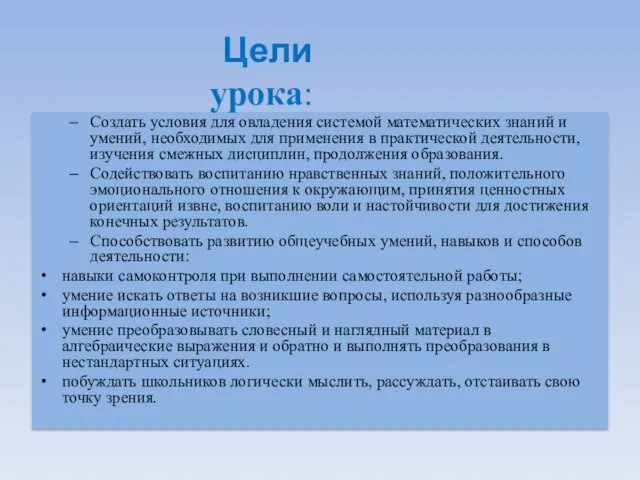 Цели урока:

– Создать условия для овладения системой математических знаний и умений, необходимых для применения в практической деятельности, изучения смежных дисциплин, продолжения образования.
– Содействовать воспитанию нравственных знаний, положительного эмоционального отношения к окружающим, принятия ценностных ориентаций извне, воспитанию воли и настойчивости для достижения конечных результатов.
– Способствовать развитию общеучебных умений, навыков и способов деятельности:
• навыки самоконтроля при выполнении самостоятельной работы;
• умение искать ответы на возникшие вопросы, используя разнообразные информационные источники;
• умение преобразовывать словесный и наглядный материал в алгебраические выражения и обратно и выполнять преобразования в нестандартных ситуациях.
• побуждать школьников логически мыслить, рассуждать, отстаивать свою точку зрения.